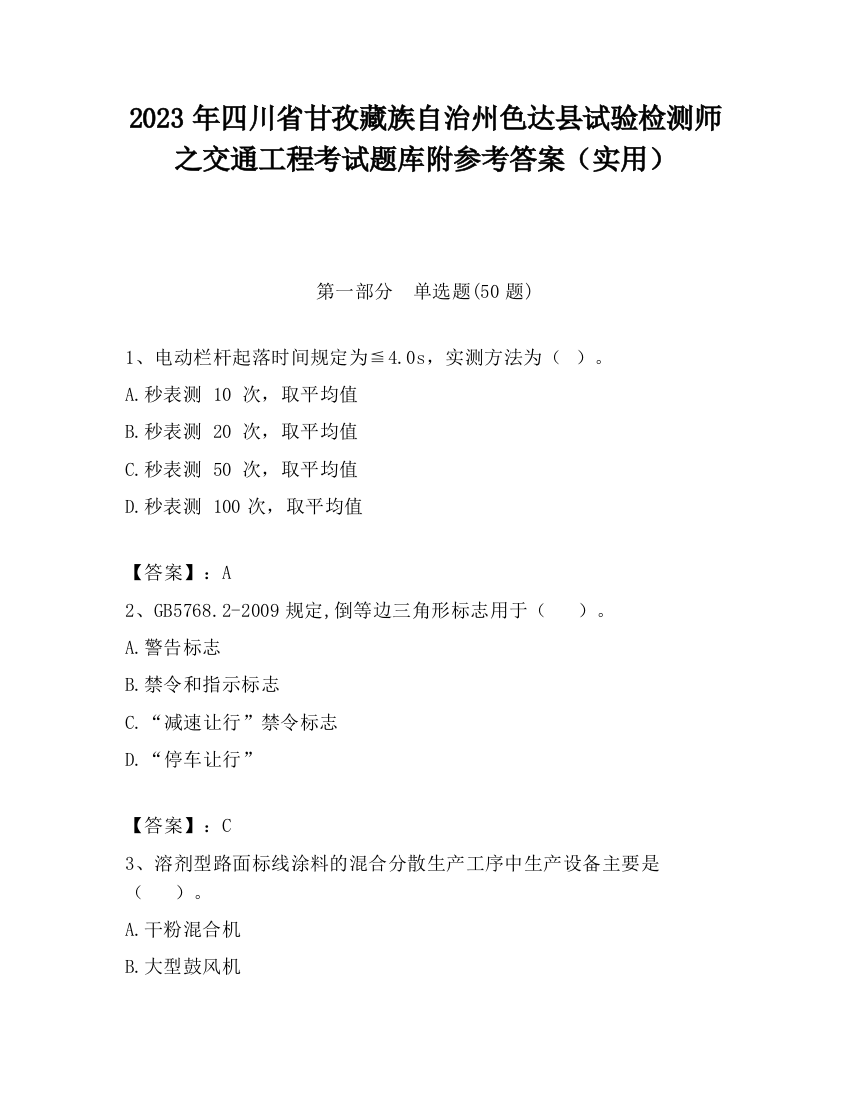 2023 年四川省甘孜藏族自治州色达县试验检测师之交通工程考试题库附参考答案（实用）

第一部分　单选题(50 题)

1、电动栏杆起落时间规定为≦4.0s，实测方法为（　）。

A.秒表测 10 次，取平均值

B.秒表测 20 次，取平均值

C.秒表测 50 次，取平均值

D.秒表测 100 次，取平均值

【答案】：A

2、GB5768.2-2009 规定,倒等边三角形标志用于（　　）。

A.警告标志

B.禁令和指示标志

C.“减速让行”禁令标志

D.“停车让行”

【答案】：C

3、溶剂型路面标线涂料的混合分散生产工序中生产设备主要是（　　）。

A.干粉混合机

B.大型鼓风机